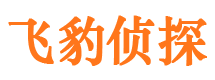 飞豹侦探